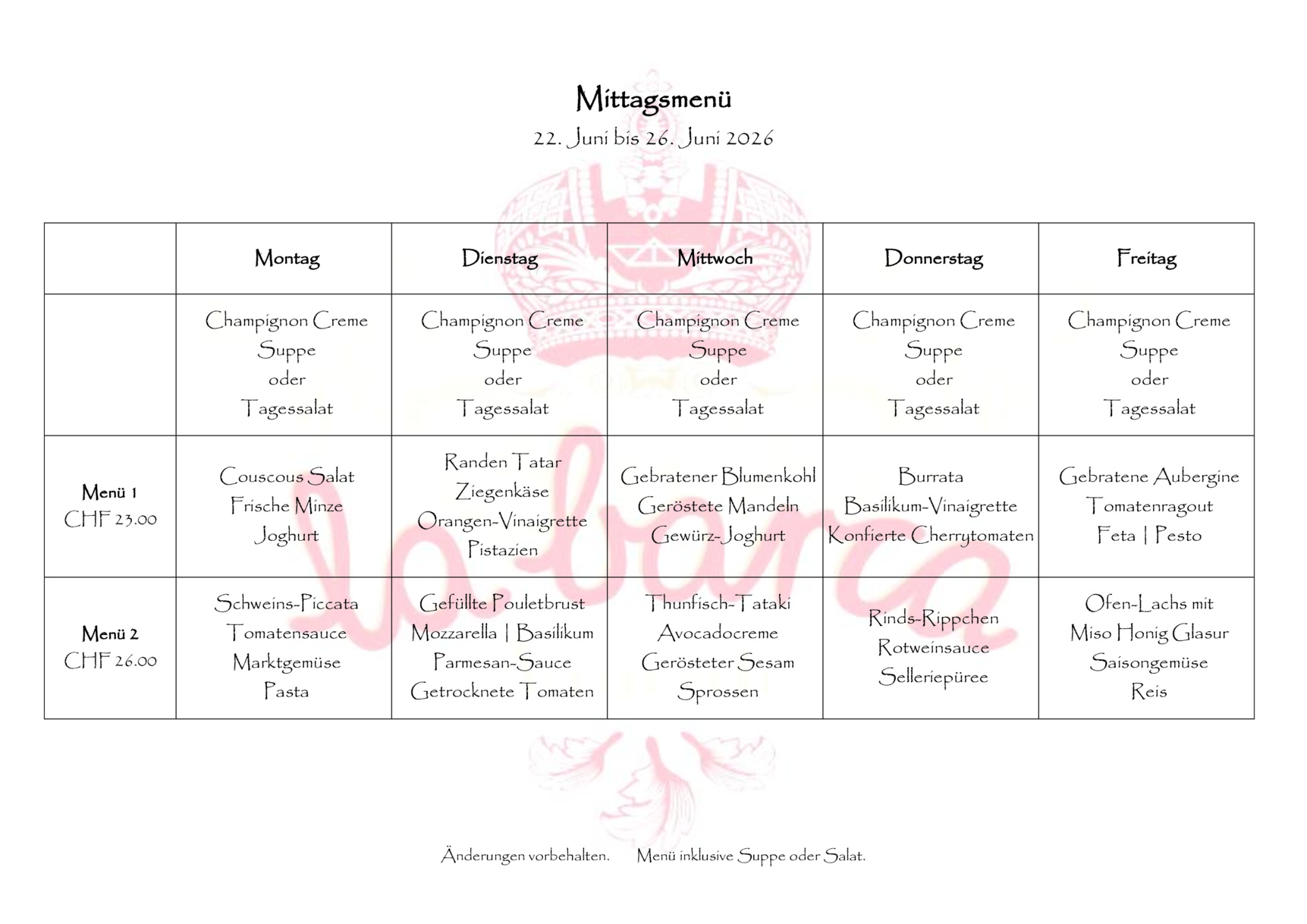 Mittagsmenü

22. Juni bis 26. Juni 2026

| | Montag | Dienstag | Mittwoch | Donnerstag | Freitag |
|---|---|---|---|---|---|
| | Champignon Creme Suppe oder Tagessalat | Champignon Creme Suppe oder Tagessalat | Champignon Creme Suppe oder Tagessalat | Champignon Creme Suppe oder Tagessalat | Champignon Creme Suppe oder Tagessalat |
| Menü 1 CHF 23.00 | Couscous Salat Frische Minze Joghurt | Randen Tatar Ziegenkäse Orangen-Vinaigrette Pistazien | Gebratener Blumenkohl Geröstete Mandeln Gewürz-Joghurt | Burrata Basilikum-Vinaigrette Konfierte Cherrytomaten | Gebratene Aubergine Tomatenragout Feta \| Pesto |
| Menü 2 CHF 26.00 | Schweins-Piccata Tomatensauce Marktgemüse Pasta | Gefüllte Pouletbrust Mozzarella \| Basilikum Parmesan-Sauce Getrocknete Tomaten | Thunfisch-Tataki Avocadocreme Gerösteter Sesam Sprossen | Rinds-Rippchen Rotweinsauce Selleriepüree | Ofen-Lachs mit Miso Honig Glasur Saisongemüse Reis |

Änderungen vorbehalten.    Menü inklusive Suppe oder Salat.

la barca